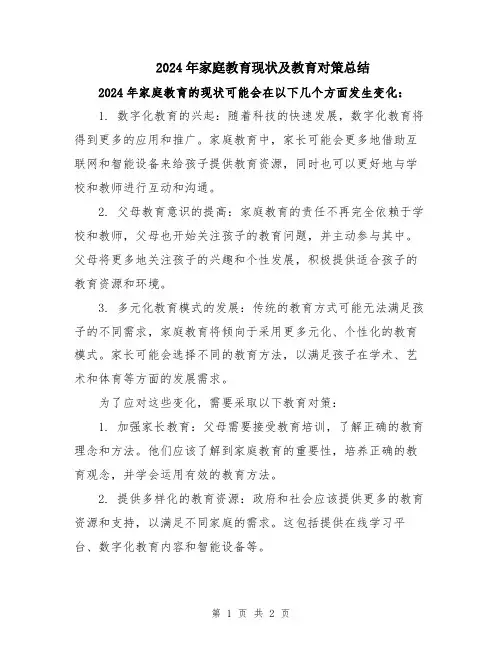 2024年家庭教育现状及教育对策总结

2024年家庭教育的现状可能会在以下几个方面发生变化：

1. 数字化教育的兴起：随着科技的快速发展，数字化教育将得到更多的应用和推广。家庭教育中，家长可能会更多地借助互联网和智能设备来给孩子提供教育资源，同时也可以更好地与学校和教师进行互动和沟通。

2. 父母教育意识的提高：家庭教育的责任不再完全依赖于学校和教师，父母也开始关注孩子的教育问题，并主动参与其中。父母将更多地关注孩子的兴趣和个性发展，积极提供适合孩子的教育资源和环境。

3. 多元化教育模式的发展：传统的教育方式可能无法满足孩子的不同需求，家庭教育将倾向于采用更多元化、个性化的教育模式。家长可能会选择不同的教育方法，以满足孩子在学术、艺术和体育等方面的发展需求。

为了应对这些变化，需要采取以下教育对策：

1. 加强家长教育：父母需要接受教育培训，了解正确的教育理念和方法。他们应该了解到家庭教育的重要性，培养正确的教育观念，并学会运用有效的教育方法。

2. 提供多样化的教育资源：政府和社会应该提供更多的教育资源和支持，以满足不同家庭的需求。这包括提供在线学习平台、数字化教育内容和智能设备等。

第 1 页 共 2 页